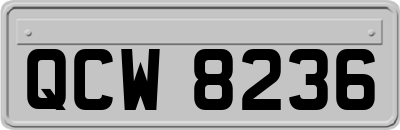 QCW 8236